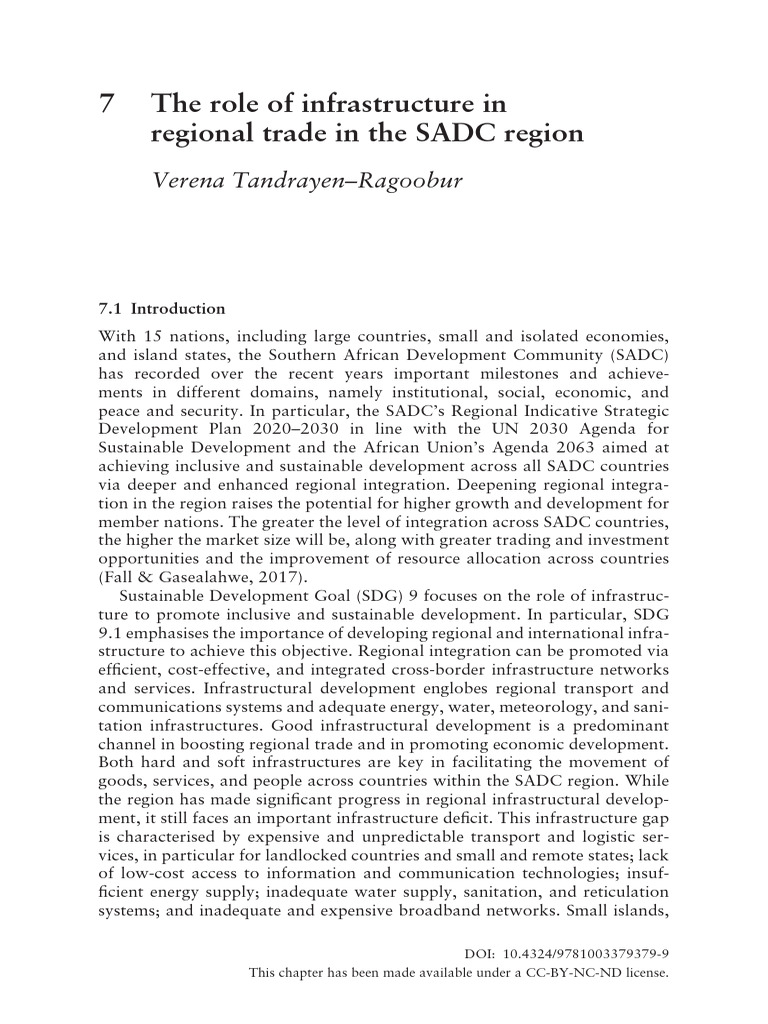 7 The role of infrastructure in regional trade in the SADC region

Verena Tandrayen–Ragoobur

7.1 Introduction

With 15 nations, including large countries, small and isolated economies, and island states, the Southern African Development Community (SADC) has recorded over the recent years important milestones and achievements in different domains, namely institutional, social, economic, and peace and security. In particular, the SADC's Regional Indicative Strategic Development Plan 2020–2030 in line with the UN 2030 Agenda for Sustainable Development and the African Union's Agenda 2063 aimed at achieving inclusive and sustainable development across all SADC countries via deeper and enhanced regional integration. Deepening regional integration in the region raises the potential for higher growth and development for member nations. The greater the level of integration across SADC countries, the higher the market size will be, along with greater trading and investment opportunities and the improvement of resource allocation across countries (Fall & Gasealahwe, 2017).

Sustainable Development Goal (SDG) 9 focuses on the role of infrastructure to promote inclusive and sustainable development. In particular, SDG 9.1 emphasises the importance of developing regional and international infrastructure to achieve this objective. Regional integration can be promoted via efficient, cost-effective, and integrated cross-border infrastructure networks and services. Infrastructural development englobes regional transport and communications systems and adequate energy, water, meteorology, and sanitation infrastructures. Good infrastructural development is a predominant channel in boosting regional trade and in promoting economic development. Both hard and soft infrastructures are key in facilitating the movement of goods, services, and people across countries within the SADC region. While the region has made significant progress in regional infrastructural development, it still faces an important infrastructure deficit. This infrastructure gap is characterised by expensive and unpredictable transport and logistic services, in particular for landlocked countries and small and remote states; lack of low-cost access to information and communication technologies; insufficient energy supply; inadequate water supply, sanitation, and reticulation systems; and inadequate and expensive broadband networks. Small islands,

DOI: 10.4324/9781003379379-9
This chapter has been made available under a CC-BY-NC-ND license.